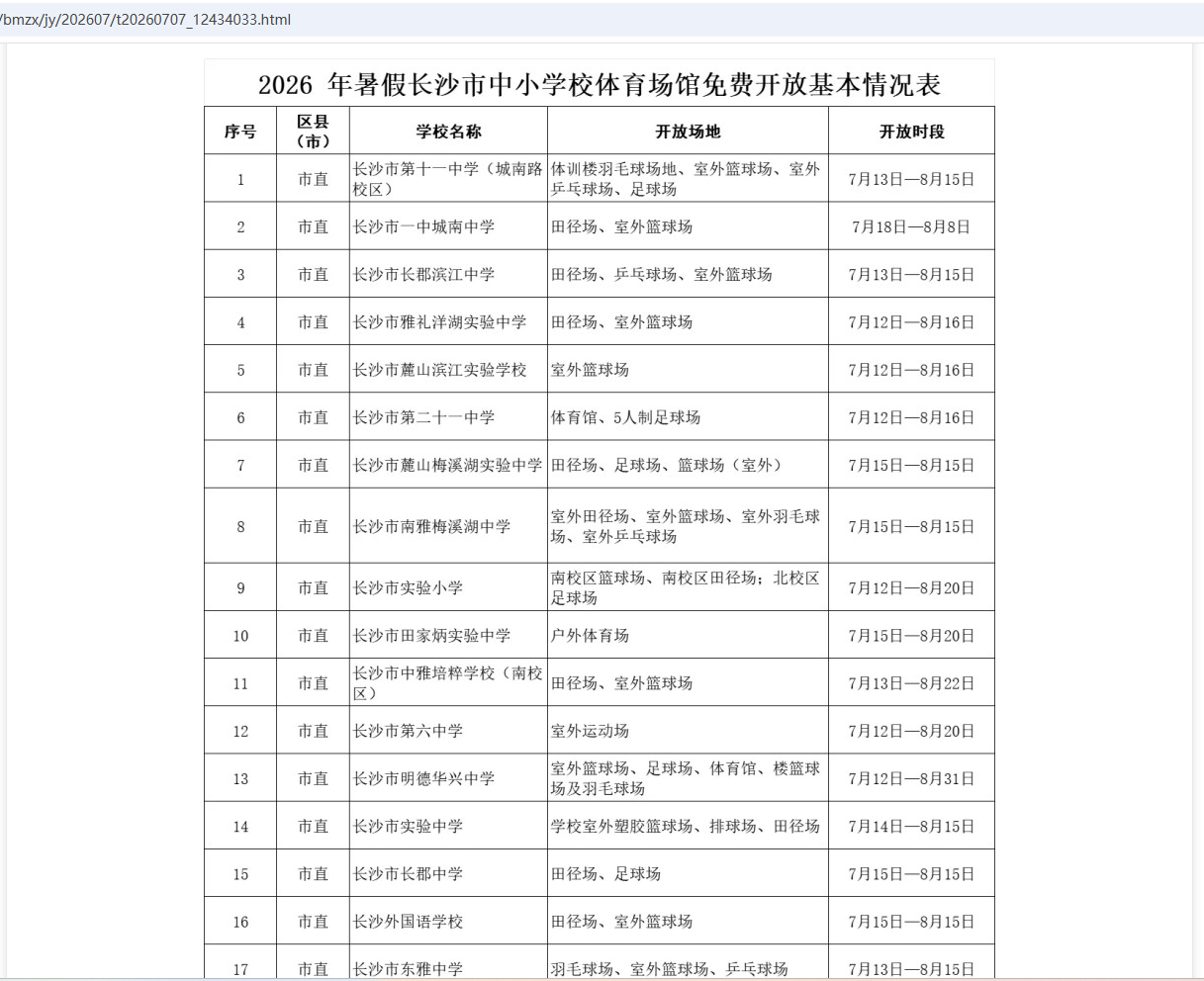 /bmzx/jy/202607/t20260707_12434033.html

2026 年暑假长沙市中小学校体育场馆免费开放基本情况表

| 序号 | 区县（市） | 学校名称 | 开放场地 | 开放时段 |
|---|---|---|---|---|
| 1 | 市直 | 长沙市第十一中学（城南路校区） | 体训楼羽毛球场地、室外篮球场、室外乒乓球场、足球场 | 7月13日—8月15日 |
| 2 | 市直 | 长沙市一中城南中学 | 田径场、室外篮球场 | 7月18日—8月8日 |
| 3 | 市直 | 长沙市长郡滨江中学 | 田径场、乒乓球场、室外篮球场 | 7月13日—8月15日 |
| 4 | 市直 | 长沙市雅礼洋湖实验中学 | 田径场、室外篮球场 | 7月12日—8月16日 |
| 5 | 市直 | 长沙市麓山滨江实验学校 | 室外篮球场 | 7月12日—8月16日 |
| 6 | 市直 | 长沙市第二十一中学 | 体育馆、5人制足球场 | 7月12日—8月16日 |
| 7 | 市直 | 长沙市麓山梅溪湖实验中学 | 田径场、足球场、篮球场（室外） | 7月15日—8月15日 |
| 8 | 市直 | 长沙市南雅梅溪湖中学 | 室外田径场、室外篮球场、室外羽毛球场、室外乒乓球场 | 7月15日—8月15日 |
| 9 | 市直 | 长沙市实验小学 | 南校区篮球场、南校区田径场；北校区足球场 | 7月12日—8月20日 |
| 10 | 市直 | 长沙市田家炳实验中学 | 户外体育场 | 7月15日—8月20日 |
| 11 | 市直 | 长沙市中雅培粹学校（南校区） | 田径场、室外篮球场 | 7月13日—8月22日 |
| 12 | 市直 | 长沙市第六中学 | 室外运动场 | 7月12日—8月20日 |
| 13 | 市直 | 长沙市明德华兴中学 | 室外篮球场、足球场、体育馆、楼篮球场及羽毛球场 | 7月12日—8月31日 |
| 14 | 市直 | 长沙市实验中学 | 学校室外塑胶篮球场、排球场、田径场 | 7月14日—8月15日 |
| 15 | 市直 | 长沙市长郡中学 | 田径场、足球场 | 7月15日—8月15日 |
| 16 | 市直 | 长沙外国语学校 | 田径场、室外篮球场 | 7月15日—8月15日 |
| 17 | 市直 | 长沙市东雅中学 | 羽毛球场、室外篮球场、乒乓球场 | 7月13日—8月15日 |